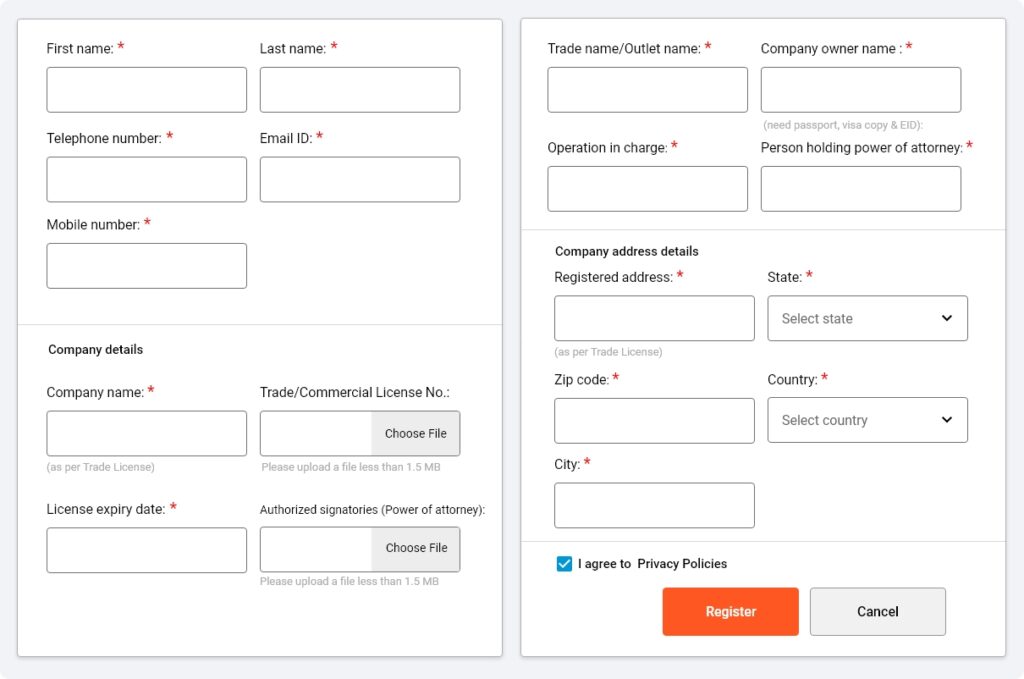 First name: *

Last name: *

Telephone number: *

Email ID: *

Mobile number: *

Company details

Company name: *

(as per Trade License)

Trade/Commercial License No.:

Choose File

Please upload a file less than 1.5 MB

License expiry date: *

Authorized signatories (Power of attorney):

Choose File

Please upload a file less than 1.5 MB

Trade name/Outlet name: *

Company owner name : *

(need passport, visa copy & EID):

Operation in charge: *

Person holding power of attorney: *

Company address details

Registered address: *

(as per Trade License)

State: *

Select state

Zip code: *

Country: *

Select country

City: *

I agree to Privacy Policies

Register

Cancel